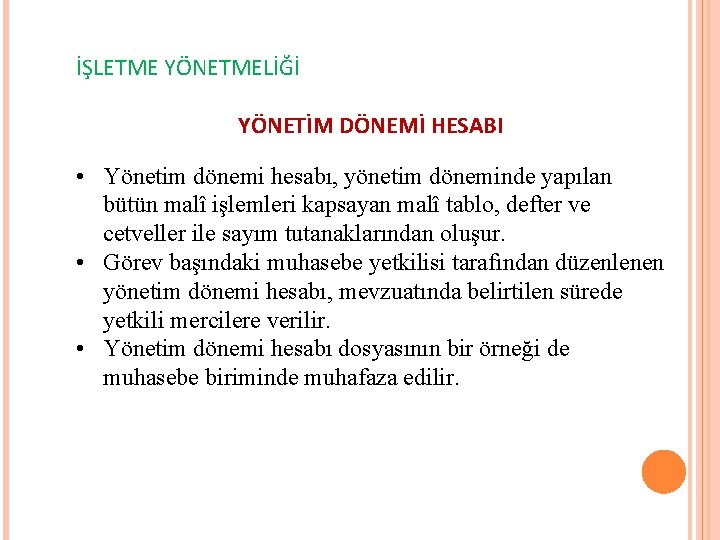 İŞLETME YÖNETMELİĞİ

YÖNETİM DÖNEMİ HESABI

• Yönetim dönemi hesabı, yönetim döneminde yapılan bütün malî işlemleri kapsayan malî tablo, defter ve cetveller ile sayım tutanaklarından oluşur.
• Görev başındaki muhasebe yetkilisi tarafından düzenlenen yönetim dönemi hesabı, mevzuatında belirtilen sürede yetkili mercilere verilir.
• Yönetim dönemi hesabı dosyasının bir örneği de muhasebe biriminde muhafaza edilir.